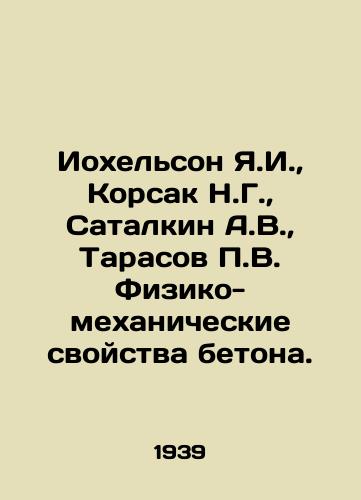 Иохельсон Я.И., Корсак Н.Г., Саталкин А.В., Тарасов П.В. Физико-механические свойства бетона.

1939